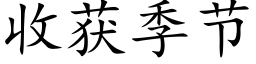 收获季节